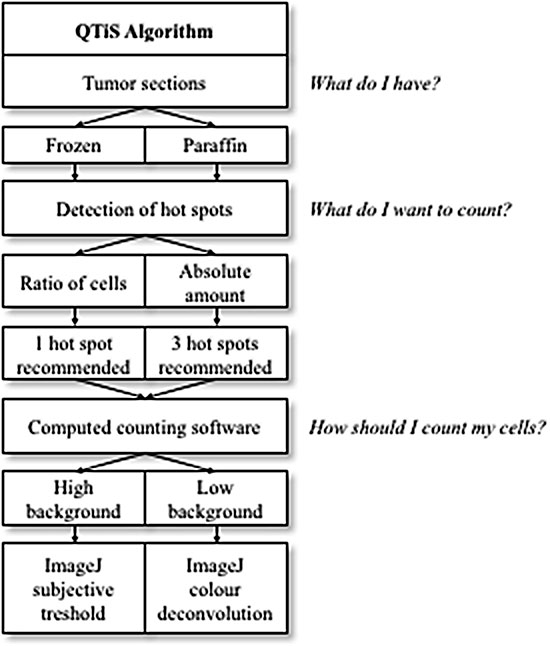 QTiS Algorithm

Tumor sections

What do I have?

Frozen

Paraffin

Detection of hot spots

What do I want to count?

Ratio of cells

Absolute amount

1 hot spot recommended

3 hot spots recommended

Computed counting software

How should I count my cells?

High background

Low background

ImageJ subjective treshold

ImageJ colour deconvolution